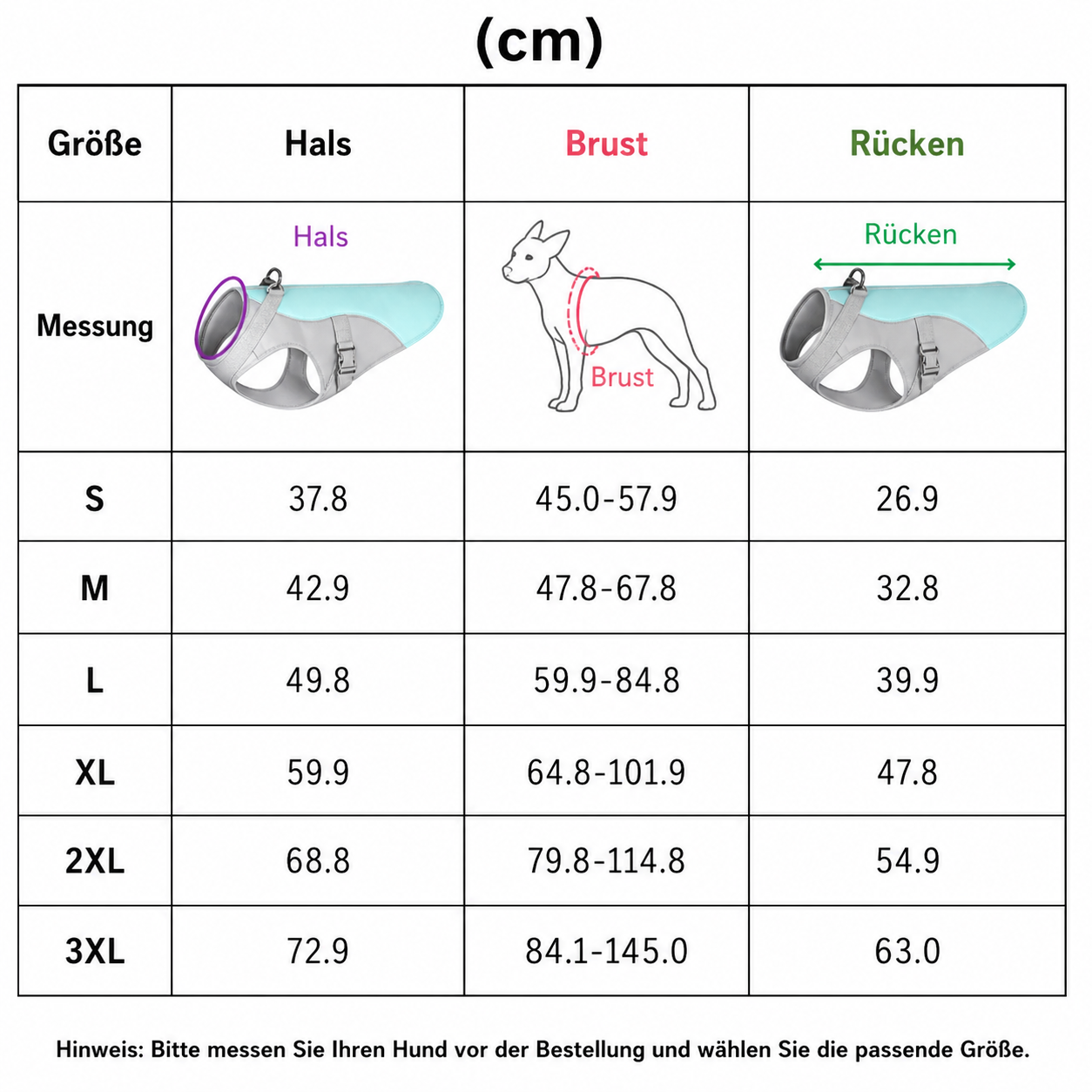 (cm)

| Größe | Hals | Brust | Rücken |
|---|---|---|---|
| Messung | Hals | Brust | Rücken |
| S | 37.8 | 45.0-57.9 | 26.9 |
| M | 42.9 | 47.8-67.8 | 32.8 |
| L | 49.8 | 59.9-84.8 | 39.9 |
| XL | 59.9 | 64.8-101.9 | 47.8 |
| 2XL | 68.8 | 79.8-114.8 | 54.9 |
| 3XL | 72.9 | 84.1-145.0 | 63.0 |

Hinweis: Bitte messen Sie Ihren Hund vor der Bestellung und wählen Sie die passende Größe.